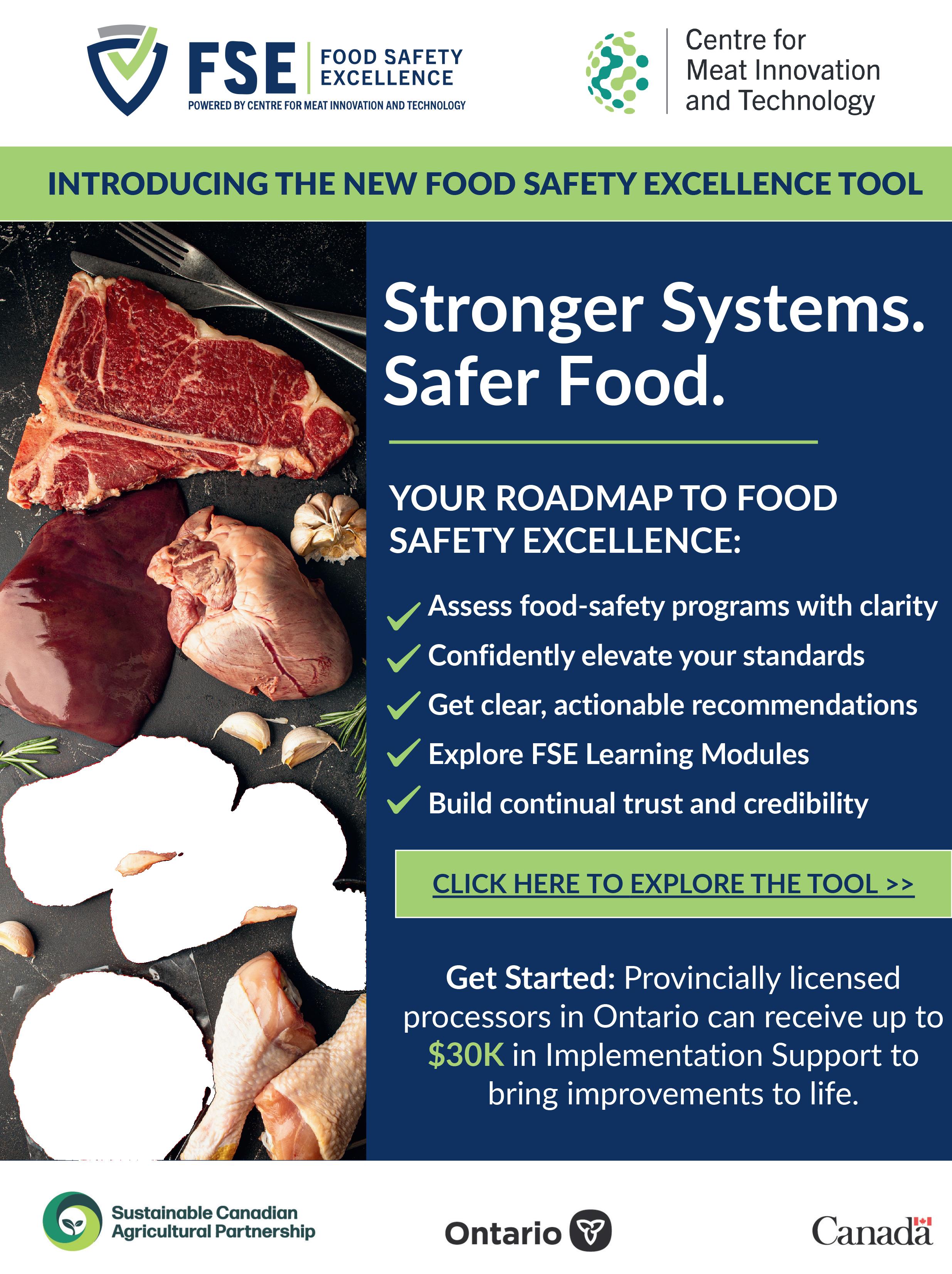 FSE FOOD SAFETY EXCELLENCE
POWERED BY CENTRE FOR MEAT INNOVATION AND TECHNOLOGY

Centre for Meat Innovation and Technology

INTRODUCING THE NEW FOOD SAFETY EXCELLENCE TOOL

Stronger Systems. Safer Food.

YOUR ROADMAP TO FOOD SAFETY EXCELLENCE:

✓ Assess food-safety programs with clarity
✓ Confidently elevate your standards
✓ Get clear, actionable recommendations
✓ Explore FSE Learning Modules
✓ Build continual trust and credibility

CLICK HERE TO EXPLORE THE TOOL >>

Get Started: Provincially licensed processors in Ontario can receive up to $30K in Implementation Support to bring improvements to life.

Sustainable Canadian Agricultural Partnership

Ontario

Canada